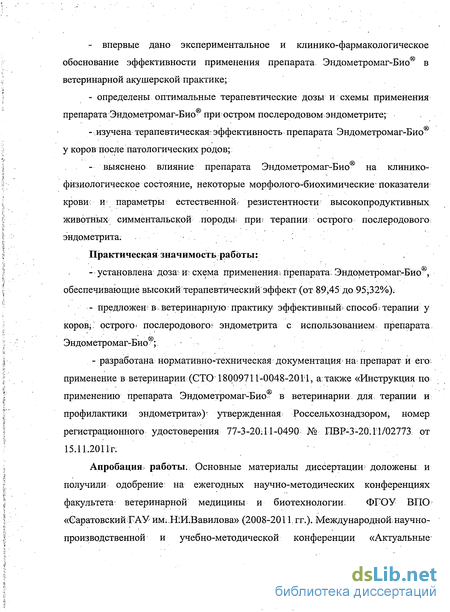 - впервые дано экспериментальное и клинико-фармакологическое обоснование эффективности применения препарата Эндометромаг-Био® в ветеринарной акушерской практике;

- определены оптимальные терапевтические дозы и схемы применения препарата Эндометромаг-Био® при остром послеродовом эндометрите;

- изучена терапевтическая эффективность препарата Эндометромаг-Био® у коров после патологических родов;

- выяснено влияние препарата Эндометромаг-Био® на клинико-физиологическое состояние, некоторые морфолого-биохимические показатели крови и параметры естественной резистентности высокопродуктивных животных симментальской породы при терапии острого послеродового эндометрита.

Практическая значимость работы:

- установлена доза и схема применения препарата Эндометромаг-Био®, обеспечивающие высокий терапевтический эффект (от 89,45 до 95,32%).

- предложен в ветеринарную практику эффективный способ терапии у коров, острого послеродового эндометрита с использованием препарата Эндометромаг-Био®;

- разработана нормативно-техническая документация на препарат и его применение в ветеринарии (СТО 18009711-0048-2011, а также «Инструкция по применению препарата Эндометромаг-Био® в ветеринарии для терапии и профилактики эндометрита») утвержденная Россельхознадзором, номер регистрационного удостоверения 77-3-20.11-0490 № ПВР-3-20.11/02773 от 15.11.2011г.

Апробация работы. Основные материалы диссертации доложены и получили одобрение на ежегодных научно-методических конференциях факультета ветеринарной медицины и биотехнологии ФГОУ ВПО «Саратовский ГАУ им. Н.И.Вавилова» (2008-2011 гг.). Международной научно-производственной и учебно-методической конференции «Актуальные

dsLib.net
библиотека диссертаций